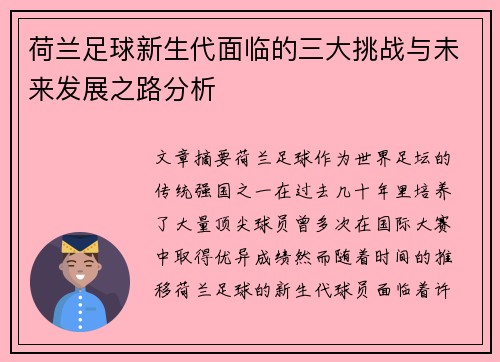 荷兰足球新生代面临的三大挑战与未来发展之路分析

文章摘要荷兰足球作为世界足坛的传统强国之一在过去几十年里培养了大量顶尖球员曾多次在国际大赛中取得优异成绩然而随着时间的推移荷兰足球的新生代球员面临着许